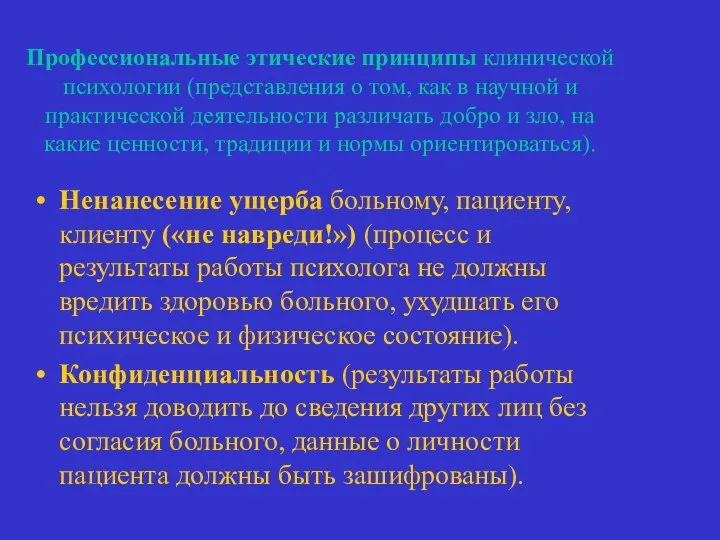 Профессиональные этические принципы клинической психологии (представления о том, как в научной и практической деятельности различать добро и зло, на какие ценности, традиции и нормы ориентироваться).

• Ненанесение ущерба больному, пациенту, клиенту («не навреди!») (процесс и результаты работы психолога не должны вредить здоровью больного, ухудшать его психическое и физическое состояние).

• Конфиденциальность (результаты работы нельзя доводить до сведения других лиц без согласия больного, данные о личности пациента должны быть зашифрованы).